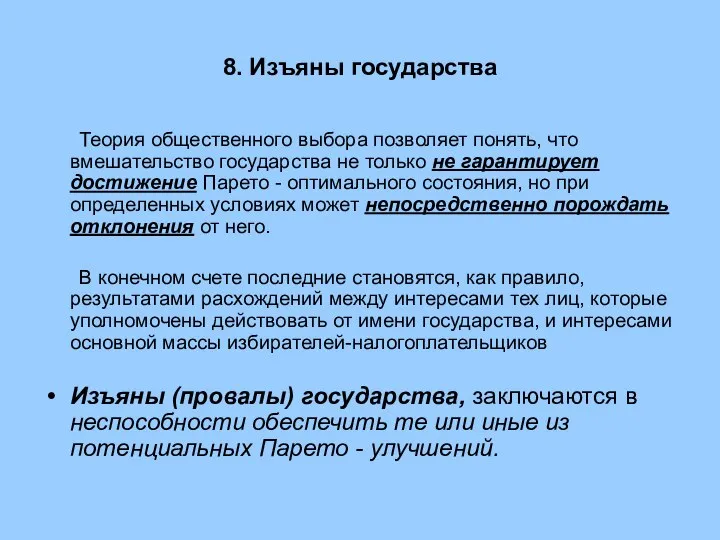 8. Изъяны государства

Теория общественного выбора позволяет понять, что вмешательство государства не только не гарантирует достижение Парето - оптимального состояния, но при определенных условиях может непосредственно порождать отклонения от него.

В конечном счете последние становятся, как правило, результатами расхождений между интересами тех лиц, которые уполномочены действовать от имени государства, и интересами основной массы избирателей-налогоплательщиков

• Изъяны (провалы) государства, заключаются в неспособности обеспечить те или иные из потенциальных Парето - улучшений.